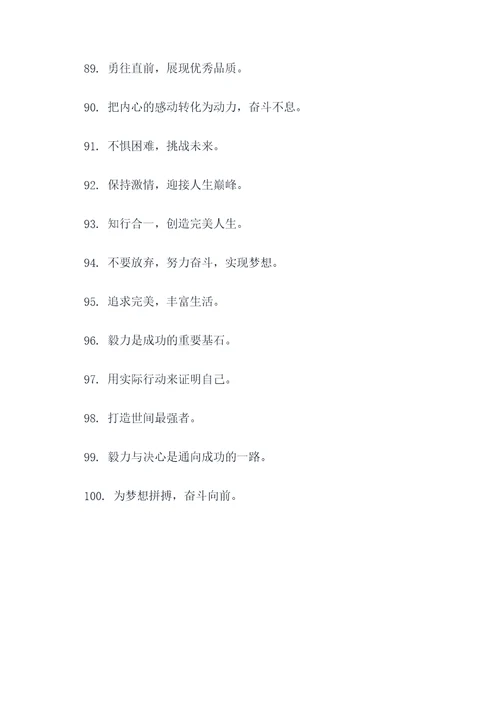 89. 勇往直前，展现优秀品质。

90. 把内心的感动转化为动力，奋斗不息。

91. 不惧困难，挑战未来。

92. 保持激情，迎接人生巅峰。

93. 知行合一，创造完美人生。

94. 不要放弃，努力奋斗，实现梦想。

95. 追求完美，丰富生活。

96. 毅力是成功的重要基石。

97. 用实际行动来证明自己。

98. 打造世间最强者。

99. 毅力与决心是通向成功的一路。

100. 为梦想拼搏，奋斗向前。